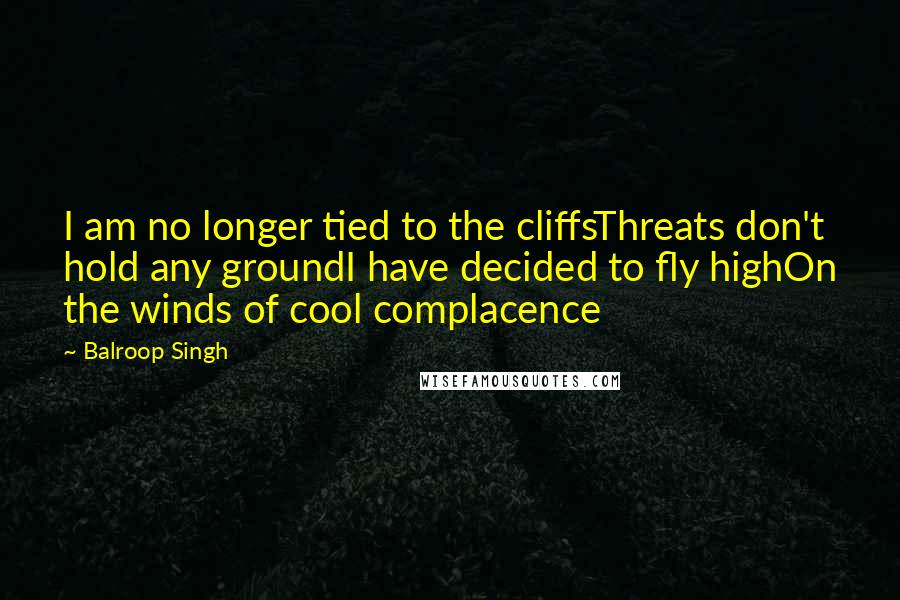 I am no longer tied to the cliffsThreats don't hold any groundI have decided to fly highOn the winds of cool complacence

~ Balroop Singh

WISEFAMOUSQUOTES.COM